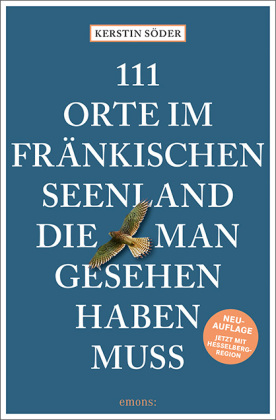 KERSTIN SÖDER

111 ORTE IM FRÄNKISCHEN SEENLAND DIE MAN GESEHEN HABEN MUSS

NEU-AUFLAGE
JETZT MIT HESSELBERG-REGION

emons: